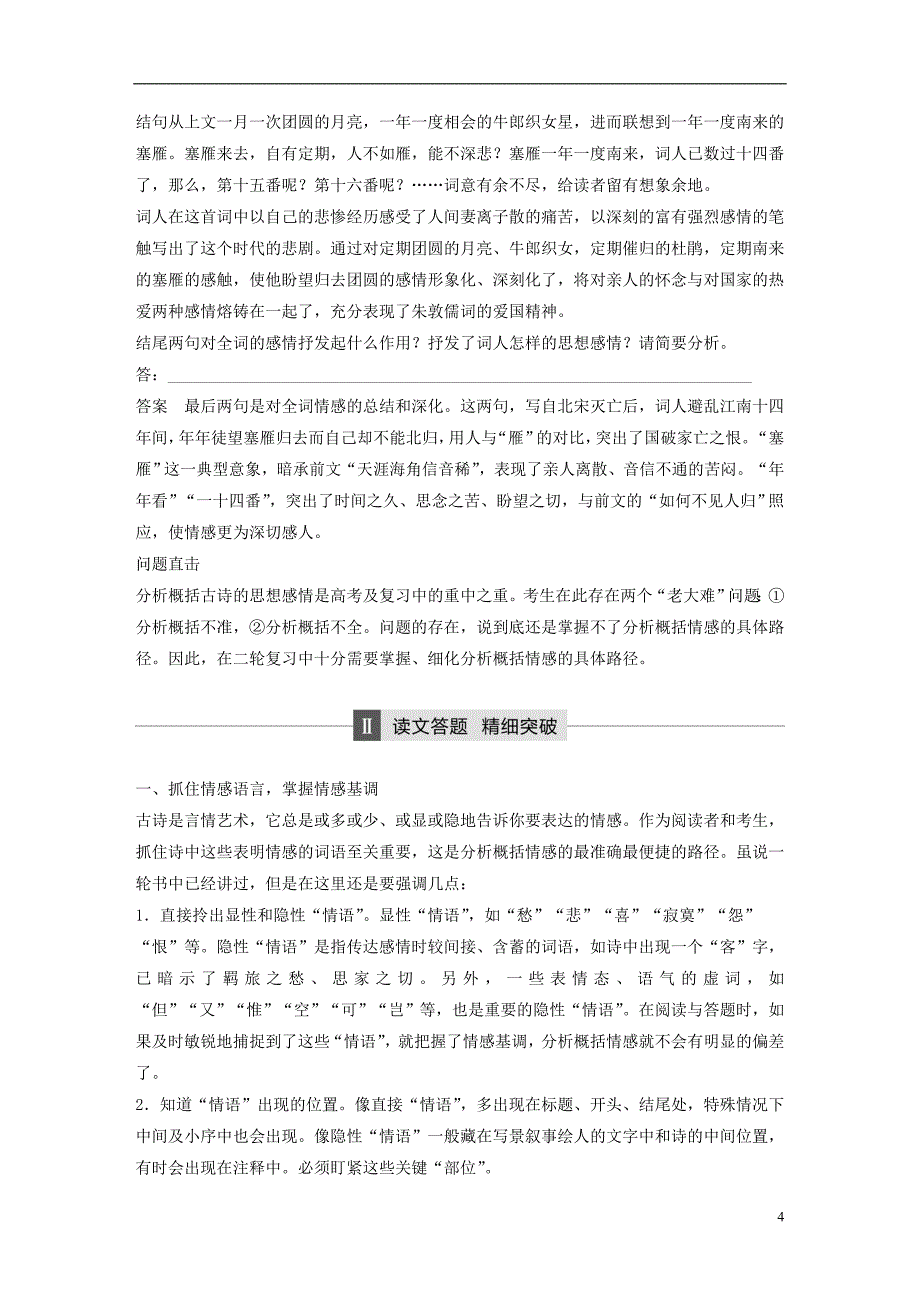 结句从上文一月一次团圆的月亮，一年一度相会的牛郎织女星，进而联想到一年一度南来的塞雁。塞雁来去，自有定期，人不如雁，能不深悲？塞雁一年一度南来，词人已数过十四番了，那么，第十五番呢？第十六番呢？……词意有余不尽，给读者留有想象余地。

词人在这首词中以自己的悲惨经历感受了人间妻离子散的痛苦，以深刻的富有强烈感情的笔触写出了这个时代的悲剧。通过对定期团圆的月亮、牛郎织女，定期催归的杜鹃，定期南来的塞雁的感触，使他盼望归去团圆的感情形象化、深刻化了，将对亲人的怀念与对国家的热爱两种感情熔铸在一起了，充分表现了朱敦儒词的爱国精神。

结尾两句对全词的感情抒发起什么作用？抒发了词人怎样的思想感情？请简要分析。

答：

答案　最后两句是对全词情感的总结和深化。这两句，写自北宋灭亡后，词人避乱江南十四年间，年年徒望塞雁归去而自己却不能北归，用人与“雁”的对比，突出了国破家亡之恨。“塞雁”这一典型意象，暗承前文“天涯海角信音稀”，表现了亲人离散、音信不通的苦闷。“年年看”“一十四番”，突出了时间之久、思念之苦、盼望之切，与前文的“如何不见人归”照应，使情感更为深切感人。

问题直击

分析概括古诗的思想感情是高考及复习中的重中之重。考生在此存在两个“老大难”问题：①分析概括不准，②分析概括不全。问题的存在，说到底还是掌握不了分析概括情感的具体路径。因此，在二轮复习中十分需要掌握、细化分析概括情感的具体路径。

Ⅱ　读文答题　精细突破

一、抓住情感语言，掌握情感基调

古诗是言情艺术，它总是或多或少、或显或隐地告诉你要表达的情感。作为阅读者和考生，抓住诗中这些表明情感的词语至关重要，这是分析概括情感的最准确最便捷的路径。虽说一轮书中已经讲过，但是在这里还是要强调几点：

1．直接拎出显性和隐性“情语”。显性“情语”，如“愁”“悲”“喜”“寂寞”“怨”“恨”等。隐性“情语”是指传达感情时较间接、含蓄的词语，如诗中出现一个“客”字，已暗示了羁旅之愁、思家之切。另外，一些表情态、语气的虚词，如“但”“又”“惟”“空”“可”“岂”等，也是重要的隐性“情语”。在阅读与答题时，如果及时敏锐地捕捉到了这些“情语”，就把握了情感基调，分析概括情感就不会有明显的偏差了。

2．知道“情语”出现的位置。像直接“情语”，多出现在标题、开头、结尾处，特殊情况下中间及小序中也会出现。像隐性“情语”一般藏在写景叙事绘人的文字中和诗的中间位置，有时会出现在注释中。必须盯紧这些关键“部位”。

4